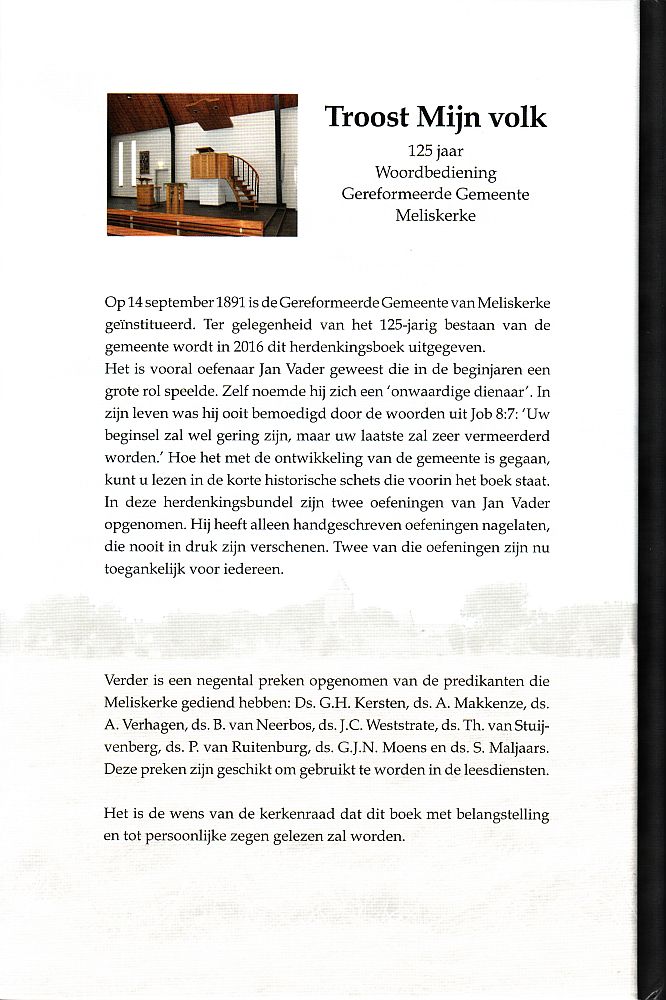 Troost Mijn volk

125 jaar
Woordbediening
Gereformeerde Gemeente
Meliskerke

Op 14 september 1891 is de Gereformeerde Gemeente van Meliskerke geïnstitueerd. Ter gelegenheid van het 125-jarig bestaan van de gemeente wordt in 2016 dit herdenkingsboek uitgegeven.
Het is vooral oefenaar Jan Vader geweest die in de beginjaren een grote rol speelde. Zelf noemde hij zich een 'onwaardige dienaar'. In zijn leven was hij ooit bemoedigd door de woorden uit Job 8:7: 'Uw beginsel zal wel gering zijn, maar uw laatste zal zeer vermeerderd worden.' Hoe het met de ontwikkeling van de gemeente is gegaan, kunt u lezen in de korte historische schets die voorin het boek staat. In deze herdenkingsbundel zijn twee oefeningen van Jan Vader opgenomen. Hij heeft alleen handgeschreven oefeningen nagelaten, die nooit in druk zijn verschenen. Twee van die oefeningen zijn nu toegankelijk voor iedereen.

Verder is een negental preken opgenomen van de predikanten die Meliskerke gediend hebben: Ds. G.H. Kersten, ds. A. Makkenze, ds. A. Verhagen, ds. B. van Neerbos, ds. J.C. Weststrate, ds. Th. van Stuijvenberg, ds. P. van Ruitenburg, ds. G.J.N. Moens en ds. S. Maljaars. Deze preken zijn geschikt om gebruikt te worden in de leesdiensten.

Het is de wens van de kerkenraad dat dit boek met belangstelling en tot persoonlijke zegen gelezen zal worden.